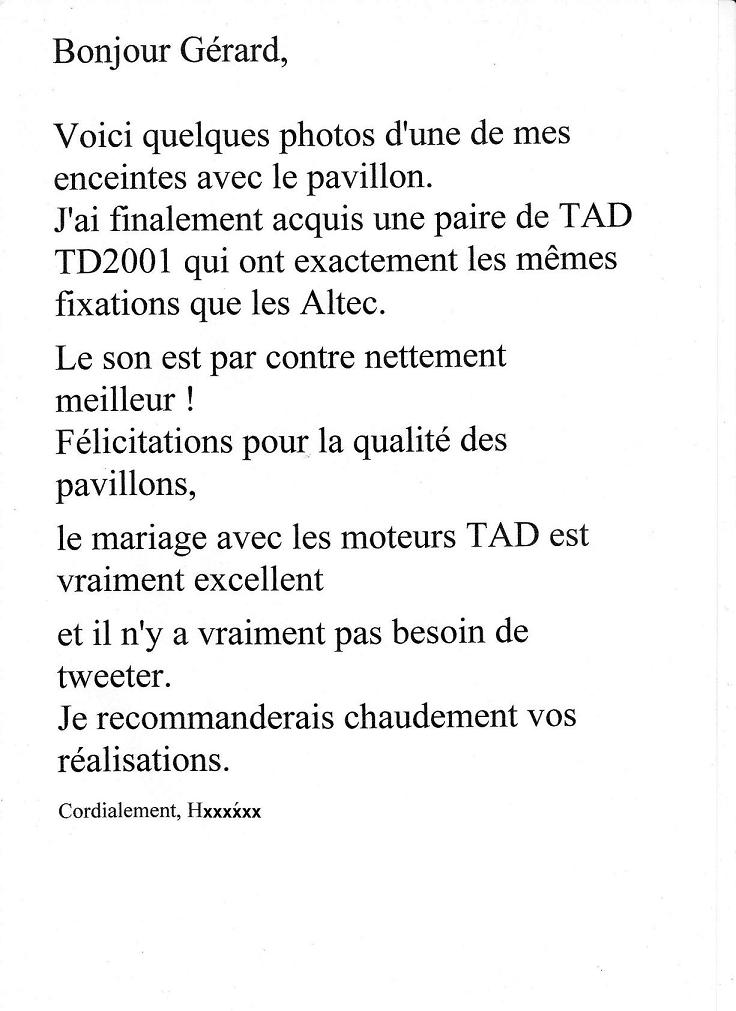 Bonjour Gérard,

Voici quelques photos d'une de mes enceintes avec le pavillon.
J'ai finalement acquis une paire de TAD TD2001 qui ont exactement les mêmes fixations que les Altec.

Le son est par contre nettement meilleur !
Félicitations pour la qualité des pavillons,

le mariage avec les moteurs TAD est vraiment excellent

et il n'y a vraiment pas besoin de tweeter.
Je recommanderais chaudement vos réalisations.

Cordialement, Hxxxxxx